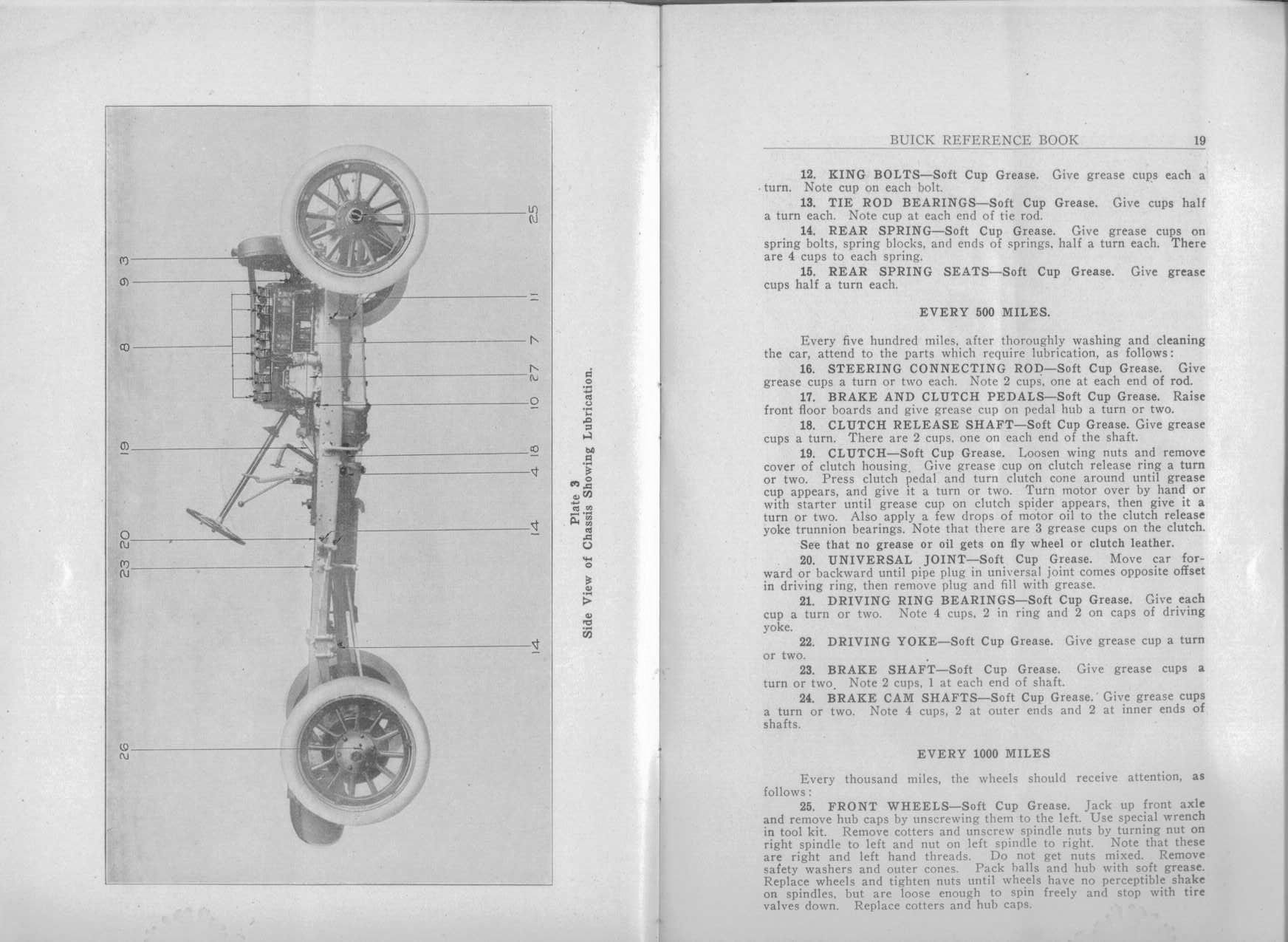 3
9
8
19
20
23
26
25
11
7
27
10
18
4
14
14

Plate 3
Side View of Chassis Showing Lubrication.

BUICK REFERENCE BOOK 19

12. KING BOLTS—Soft Cup Grease. Give grease cups each a turn. Note cup on each bolt.

13. TIE ROD BEARINGS—Soft Cup Grease. Give cups half a turn each. Note cup at each end of tie rod.

14. REAR SPRING—Soft Cup Grease. Give grease cups on spring bolts, spring blocks, and ends of springs, half a turn each. There are 4 cups to each spring.

15. REAR SPRING SEATS—Soft Cup Grease. Give grease cups half a turn each.

EVERY 500 MILES.

Every five hundred miles, after thoroughly washing and cleaning the car, attend to the parts which require lubrication, as follows:

16. STEERING CONNECTING ROD—Soft Cup Grease. Give grease cups a turn or two each. Note 2 cups, one at each end of rod.

17. BRAKE AND CLUTCH PEDALS—Soft Cup Grease. Raise front floor boards and give grease cup on pedal hub a turn or two.

18. CLUTCH RELEASE SHAFT—Soft Cup Grease. Give grease cups a turn. There are 2 cups, one on each end of the shaft.

19. CLUTCH—Soft Cup Grease. Loosen wing nuts and remove cover of clutch housing. Give grease cup on clutch release ring a turn or two. Press clutch pedal and turn clutch cone around until grease cup appears, and give it a turn or two. Turn motor over by hand or with starter until grease cup on clutch spider appears, then give it a turn or two. Also apply a few drops of motor oil to the clutch release yoke trunnion bearings. Note that there are 3 grease cups on the clutch.

See that no grease or oil gets on fly wheel or clutch leather.

20. UNIVERSAL JOINT—Soft Cup Grease. Move car forward or backward until pipe plug in universal joint comes opposite offset in driving ring, then remove plug and fill with grease.

21. DRIVING RING BEARINGS—Soft Cup Grease. Give each cup a turn or two. Note 4 cups, 2 in ring and 2 on caps of driving yoke.

22. DRIVING YOKE—Soft Cup Grease. Give grease cup a turn or two.

23. BRAKE SHAFT—Soft Cup Grease. Give grease cups a turn or two. Note 2 cups, 1 at each end of shaft.

24. BRAKE CAM SHAFTS—Soft Cup Grease. Give grease cups a turn or two. Note 4 cups, 2 at outer ends and 2 at inner ends of shafts.

EVERY 1000 MILES

Every thousand miles, the wheels should receive attention, as follows:

25. FRONT WHEELS—Soft Cup Grease. Jack up front axle and remove hub caps by unscrewing them to the left. Use special wrench in tool kit. Remove cotters and unscrew spindle nuts by turning nut on right spindle to left and nut on left spindle to right. Note that these are right and left hand threads. Do not get nuts mixed. Remove safety washers and outer cones. Pack balls and hub with soft grease. Replace wheels and tighten nuts until wheels have no perceptible shake on spindles, but are loose enough to spin freely and stop with tire valves down. Replace cotters and hub caps.